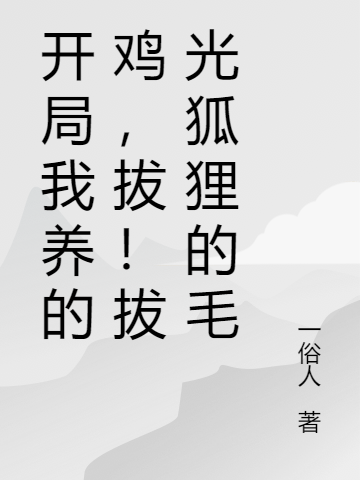 开局我养的鸡，拔！拔光狐狸的毛

一俗人 著